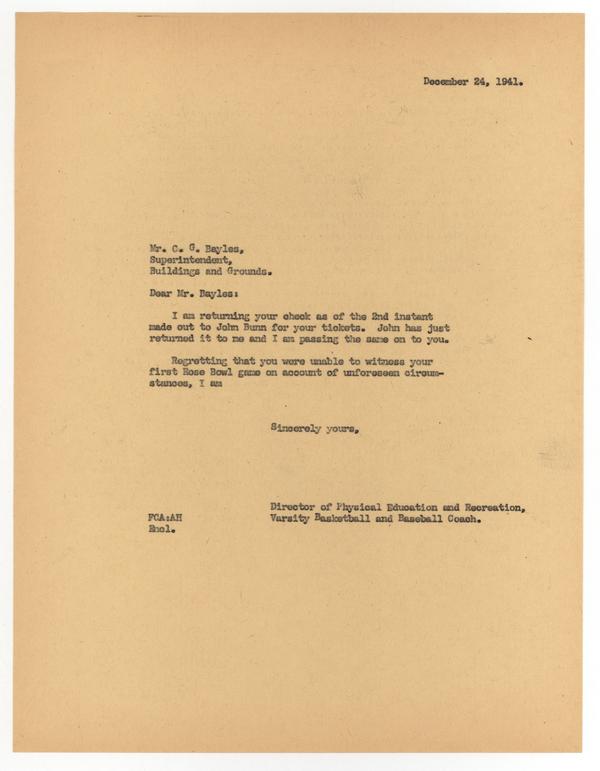 December 24, 1941.

Mr. C. G. Bayles,
Superintendent,
Buildings and Grounds.

Dear Mr. Bayles:

I am returning your check as of the 2nd instant made out to John Bunn for your tickets. John has just returned it to me and I am passing the same on to you.

Regretting that you were unable to witness your first Rose Bowl game on account of unforeseen circumstances, I am

Sincerely yours,

Director of Physical Education and Recreation,
Varsity Basketball and Baseball Coach.

FCA:AH
Encl.